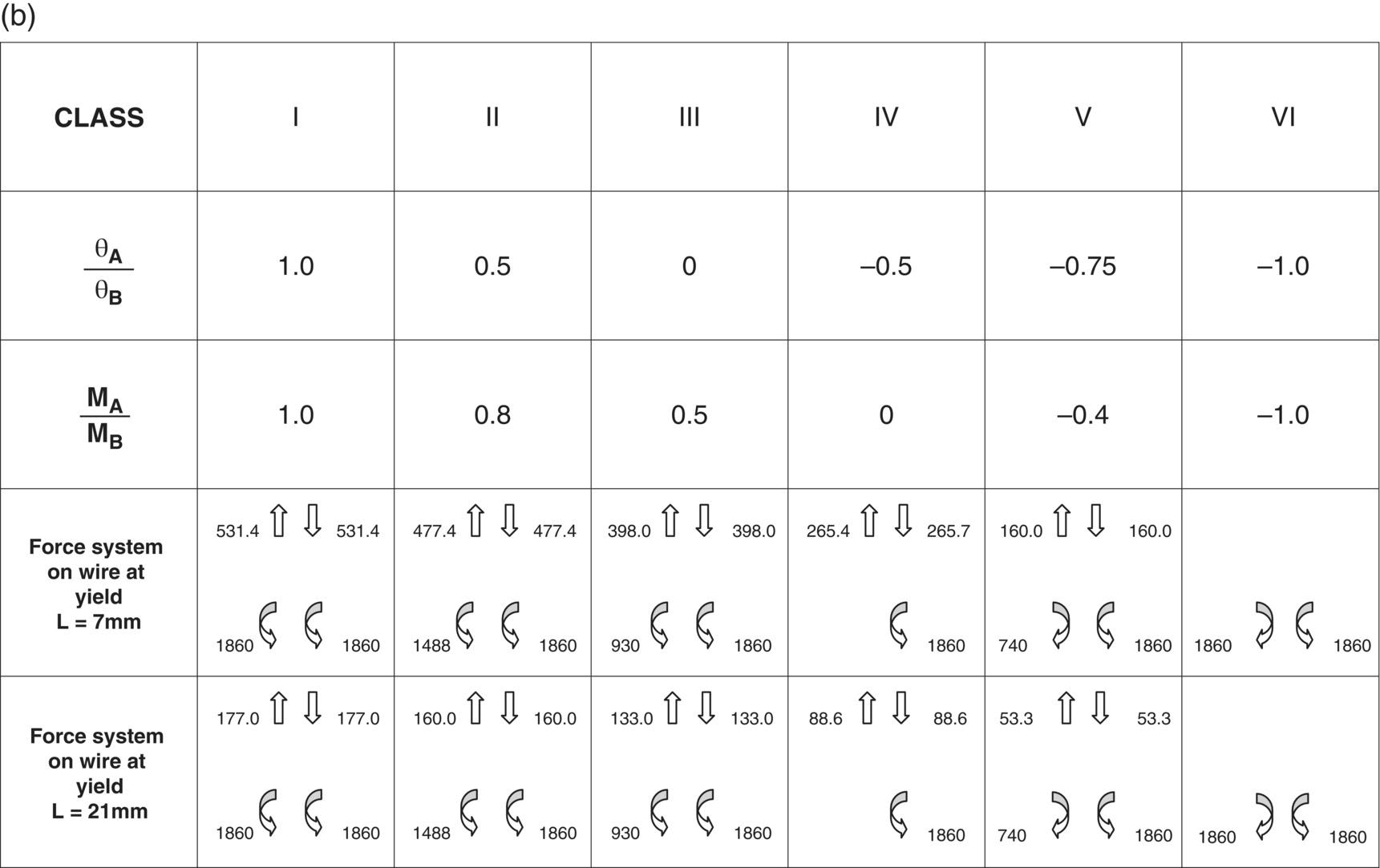 (b)

| CLASS | I | II | III | IV | V | VI |
|---|---|---|---|---|---|---|
| $\frac{\theta_A}{\theta_B}$ | 1.0 | 0.5 | 0 | –0.5 | –0.75 | –1.0 |
| $\frac{M_A}{M_B}$ | 1.0 | 0.8 | 0.5 | 0 | –0.4 | –1.0 |
| Force system on wire at yield L = 7mm | 531.4 531.4 1860 1860 | 477.4 477.4 1488 1860 | 398.0 398.0 930 1860 | 265.4 265.7 1860 | 160.0 160.0 740 1860 | 1860 1860 |
| Force system on wire at yield L = 21mm | 177.0 177.0 1860 1860 | 160.0 160.0 1488 1860 | 133.0 133.0 930 1860 | 88.6 88.6 1860 | 53.3 53.3 740 1860 | 1860 1860 |